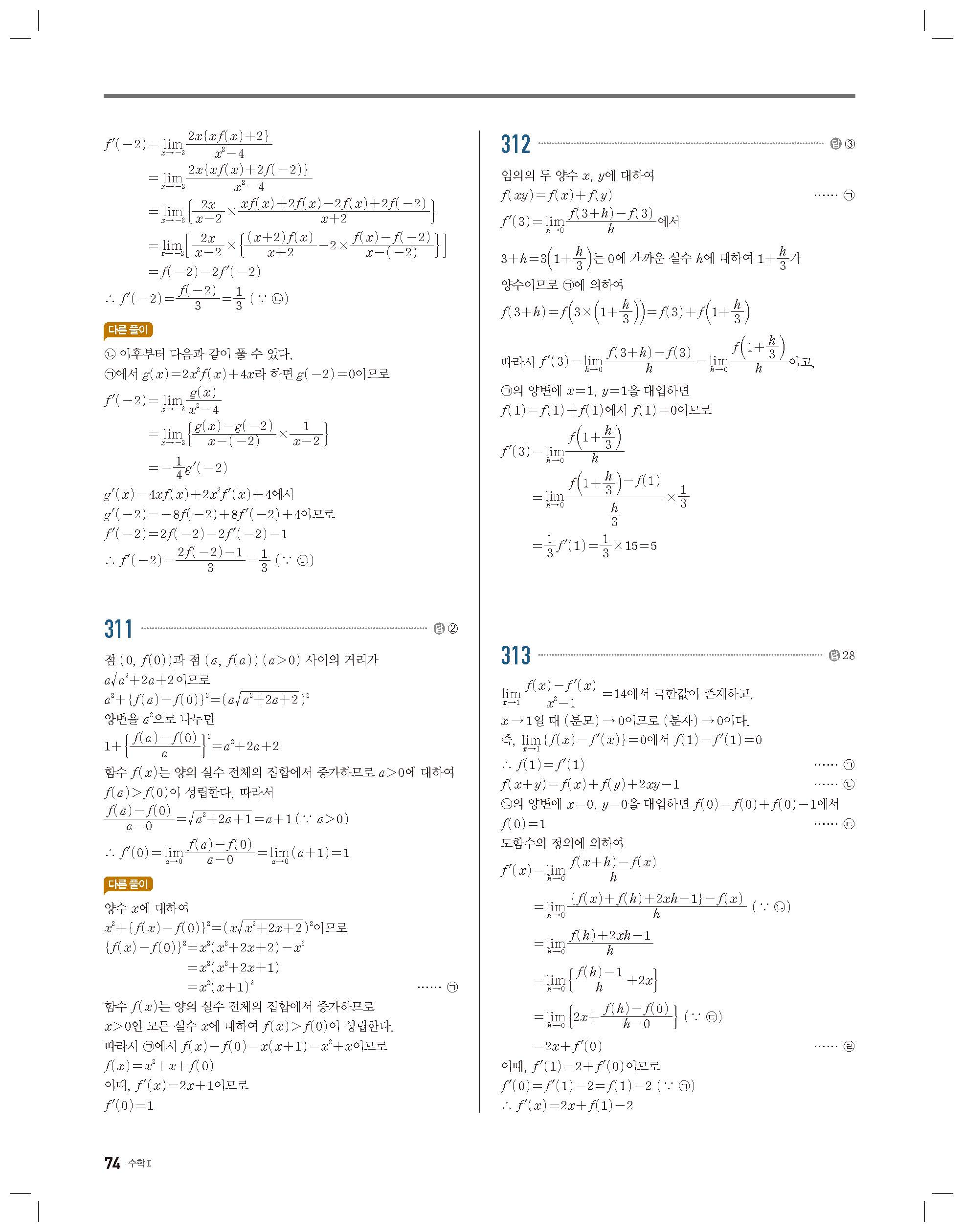 $f'(-2)=\lim_{x\to-2}\frac{2x\{xf(x)+2\}}{x^2-4}$

$=\lim_{x\to-2}\frac{2x\{xf(x)+2f(-2)\}}{x^2-4}$

$=\lim_{x\to-2}\left\{\frac{2x}{x-2}\times\frac{xf(x)+2f(x)-2f(x)+2f(-2)}{x+2}\right\}$

$=\lim_{x\to-2}\left[\frac{2x}{x-2}\times\left\{\frac{(x+2)f(x)}{x+2}-2\times\frac{f(x)-f(-2)}{x-(-2)}\right\}\right]$

$=f(-2)-2f'(-2)$

$\therefore f'(-2)=\frac{f(-2)}{3}=\frac{1}{3}$ ($\because$ ㉡)

다른 풀이

㉡ 이후부터 다음과 같이 풀 수 있다.

㉠에서 $g(x)=2x^2f(x)+4x$라 하면 $g(-2)=0$이므로

$f'(-2)=\lim_{x\to-2}\frac{g(x)}{x^2-4}$

$=\lim_{x\to-2}\left\{\frac{g(x)-g(-2)}{x-(-2)}\times\frac{1}{x-2}\right\}$

$=-\frac{1}{4}g'(-2)$

$g'(x)=4xf(x)+2x^2f'(x)+4$에서

$g'(-2)=-8f(-2)+8f'(-2)+4$이므로

$f'(-2)=2f(-2)-2f'(-2)-1$

$\therefore f'(-2)=\frac{2f(-2)-1}{3}=\frac{1}{3}$ ($\because$ ㉡)

311 답 ②

점 $(0, f(0))$과 점 $(a, f(a))$ $(a>0)$ 사이의 거리가 $a\sqrt{a^2+2a+2}$이므로

$a^2+\{f(a)-f(0)\}^2=(a\sqrt{a^2+2a+2})^2$

양변을 $a^2$으로 나누면

$1+\left\{\frac{f(a)-f(0)}{a}\right\}^2=a^2+2a+2$

함수 $f(x)$는 양의 실수 전체의 집합에서 증가하므로 $a>0$에 대하여 $f(a)>f(0)$이 성립한다. 따라서

$\frac{f(a)-f(0)}{a-0}=\sqrt{a^2+2a+1}=a+1$ ($\because a>0$)

$\therefore f'(0)=\lim_{a\to0}\frac{f(a)-f(0)}{a-0}=\lim_{a\to0}(a+1)=1$

다른 풀이

양수 $x$에 대하여

$x^2+\{f(x)-f(0)\}^2=(x\sqrt{x^2+2x+2})^2$이므로

$\{f(x)-f(0)\}^2=x^2(x^2+2x+2)-x^2$

$=x^2(x^2+2x+1)$

$=x^2(x+1)^2$ …… ㉠

함수 $f(x)$는 양의 실수 전체의 집합에서 증가하므로 $x>0$인 모든 실수 $x$에 대하여 $f(x)>f(0)$이 성립한다.

따라서 ㉠에서 $f(x)-f(0)=x(x+1)=x^2+x$이므로

$f(x)=x^2+x+f(0)$

이때, $f'(x)=2x+1$이므로

$f'(0)=1$

312 답 ③

임의의 두 양수 $x$, $y$에 대하여

$f(xy)=f(x)+f(y)$ …… ㉠

$f'(3)=\lim_{h\to0}\frac{f(3+h)-f(3)}{h}$에서

$3+h=3\left(1+\frac{h}{3}\right)$는 0에 가까운 실수 $h$에 대하여 $1+\frac{h}{3}$가 양수이므로 ㉠에 의하여

$f(3+h)=f\left(3\times\left(1+\frac{h}{3}\right)\right)=f(3)+f\left(1+\frac{h}{3}\right)$

따라서 $f'(3)=\lim_{h\to0}\frac{f(3+h)-f(3)}{h}=\lim_{h\to0}\frac{f\left(1+\frac{h}{3}\right)}{h}$이고,

㉠의 양변에 $x=1$, $y=1$을 대입하면

$f(1)=f(1)+f(1)$에서 $f(1)=0$이므로

$f'(3)=\lim_{h\to0}\frac{f\left(1+\frac{h}{3}\right)}{h}$

$=\lim_{h\to0}\frac{f\left(1+\frac{h}{3}\right)-f(1)}{\frac{h}{3}}\times\frac{1}{3}$

$=\frac{1}{3}f'(1)=\frac{1}{3}\times15=5$

313 답 28

$\lim_{x\to1}\frac{f(x)-f'(x)}{x^2-1}=14$에서 극한값이 존재하고,

$x\to1$일 때 (분모) $\to0$이므로 (분자) $\to0$이다.

즉, $\lim_{x\to1}\{f(x)-f'(x)\}=0$에서 $f(1)-f'(1)=0$

$\therefore f(1)=f'(1)$ …… ㉠

$f(x+y)=f(x)+f(y)+2xy-1$ …… ㉡

㉡의 양변에 $x=0$, $y=0$을 대입하면 $f(0)=f(0)+f(0)-1$에서

$f(0)=1$ …… ㉢

도함수의 정의에 의하여

$f'(x)=\lim_{h\to0}\frac{f(x+h)-f(x)}{h}$

$=\lim_{h\to0}\frac{\{f(x)+f(h)+2xh-1\}-f(x)}{h}$ ($\because$ ㉡)

$=\lim_{h\to0}\frac{f(h)+2xh-1}{h}$

$=\lim_{h\to0}\left\{\frac{f(h)-1}{h}+2x\right\}$

$=\lim_{h\to0}\left\{2x+\frac{f(h)-f(0)}{h-0}\right\}$ ($\because$ ㉢)

$=2x+f'(0)$ …… ㉣

이때, $f'(1)=2+f'(0)$이므로

$f'(0)=f'(1)-2=f(1)-2$ ($\because$ ㉠)

$\therefore f'(x)=2x+f(1)-2$

74 수학Ⅱ